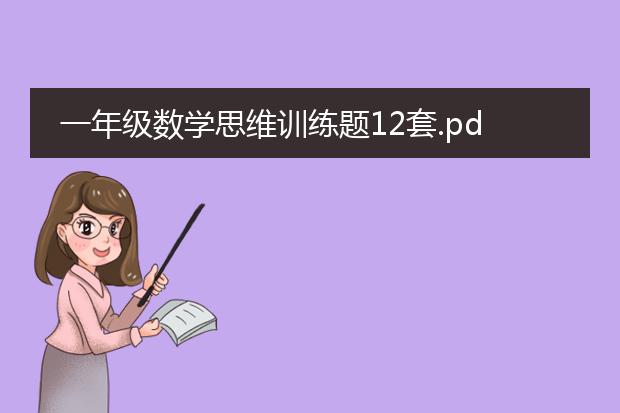 一年级数学思维训练题12套.pd